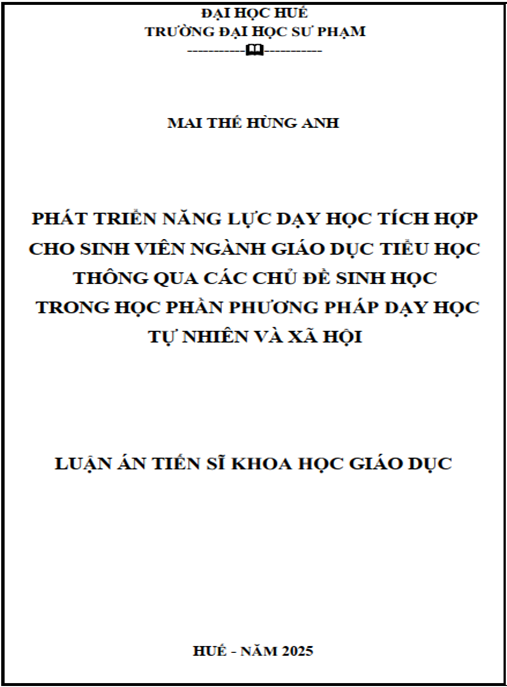 ĐẠI HỌC HUẾ
TRƯỜNG ĐẠI HỌC SƯ PHẠM

MAI THẾ HÙNG ANH

PHÁT TRIỂN NĂNG LỰC DẠY HỌC TÍCH HỢP CHO SINH VIÊN NGÀNH GIÁO DỤC TIỂU HỌC THÔNG QUA CÁC CHỦ ĐỀ SINH HỌC TRONG HỌC PHẦN PHƯƠNG PHÁP DẠY HỌC TỰ NHIÊN VÀ XÃ HỘI

LUẬN ÁN TIẾN SĨ KHOA HỌC GIÁO DỤC

HUẾ - NĂM 2025